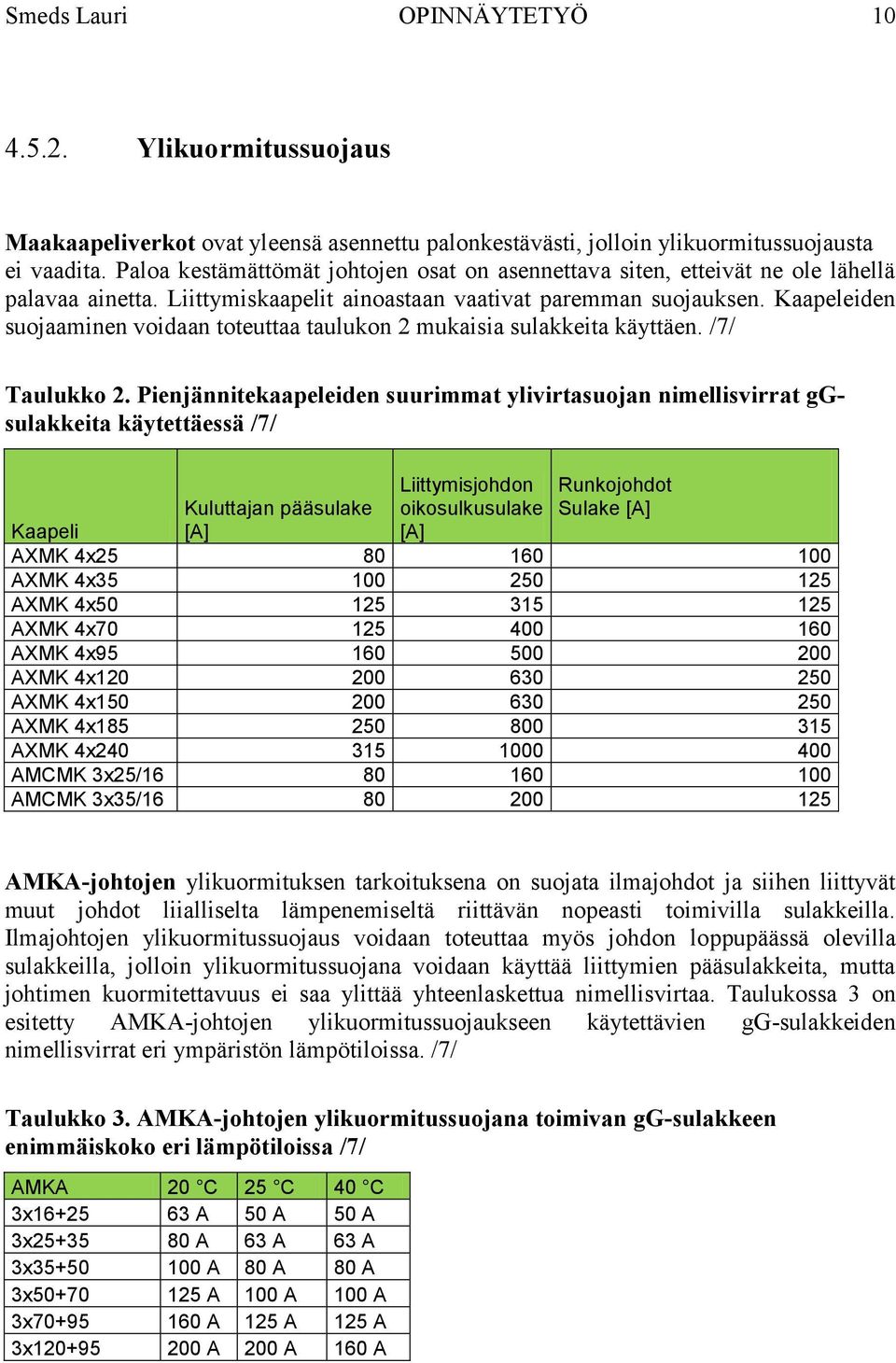 Smeds Lauri OPINNÄYTETYÖ 10

4.5.2. Ylikuormitussuojaus

Maakaapeliverkot ovat yleensä asennettu palonkestävästi, jolloin ylikuormitussuojausta ei vaadita. Paloa kestämättömät johtojen osat on asennettava siten, etteivät ne ole lähellä palavaa ainetta. Liittymiskaapelit ainoastaan vaativat paremman suojauksen. Kaapeleiden suojaaminen voidaan toteuttaa taulukon 2 mukaisia sulakkeita käyttäen. /7/

Taulukko 2. Pienjännitekaapeleiden suurimmat ylivirtasuojan nimellisvirrat gG-sulakkeita käytettäessä /7/

| Kaapeli | Kuluttajan pääsulake [A] | Liittymisjohdon oikosulkusulake [A] | Runkojohdot Sulake [A] |
|---|---|---|---|
| AXMK 4x25 | 80 | 160 | 100 |
| AXMK 4x35 | 100 | 250 | 125 |
| AXMK 4x50 | 125 | 315 | 125 |
| AXMK 4x70 | 125 | 400 | 160 |
| AXMK 4x95 | 160 | 500 | 200 |
| AXMK 4x120 | 200 | 630 | 250 |
| AXMK 4x150 | 200 | 630 | 250 |
| AXMK 4x185 | 250 | 800 | 315 |
| AXMK 4x240 | 315 | 1000 | 400 |
| AMCMK 3x25/16 | 80 | 160 | 100 |
| AMCMK 3x35/16 | 80 | 200 | 125 |

AMKA-johtojen ylikuormituksen tarkoituksena on suojata ilmajohdot ja siihen liittyvät muut johdot liialliselta lämpenemiseltä riittävän nopeasti toimivilla sulakkeilla. Ilmajohtojen ylikuormitussuojaus voidaan toteuttaa myös johdon loppupäässä olevilla sulakkeilla, jolloin ylikuormitussuojana voidaan käyttää liittymien pääsulakkeita, mutta johtimen kuormitettavuus ei saa ylittää yhteenlaskettua nimellisvirtaa. Taulukossa 3 on esitetty AMKA-johtojen ylikuormitussuojaukseen käytettävien gG-sulakkeiden nimellisvirrat eri ympäristön lämpötiloissa. /7/

Taulukko 3. AMKA-johtojen ylikuormitussuojana toimivan gG-sulakkeen enimmäiskoko eri lämpötiloissa /7/

| AMKA | 20 °C | 25 °C | 40 °C |
|---|---|---|---|
| 3x16+25 | 63 A | 50 A | 50 A |
| 3x25+35 | 80 A | 63 A | 63 A |
| 3x35+50 | 100 A | 80 A | 80 A |
| 3x50+70 | 125 A | 100 A | 100 A |
| 3x70+95 | 160 A | 125 A | 125 A |
| 3x120+95 | 200 A | 200 A | 160 A |